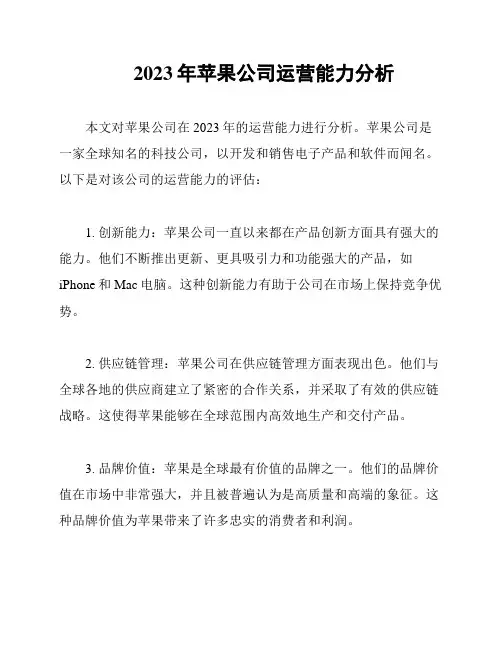 2023年苹果公司运营能力分析

本文对苹果公司在2023年的运营能力进行分析。苹果公司是一家全球知名的科技公司，以开发和销售电子产品和软件而闻名。以下是对该公司的运营能力的评估：

1. 创新能力：苹果公司一直以来都在产品创新方面具有强大的能力。他们不断推出更新、更具吸引力和功能强大的产品，如iPhone和Mac电脑。这种创新能力有助于公司在市场上保持竞争优势。

2. 供应链管理：苹果公司在供应链管理方面表现出色。他们与全球各地的供应商建立了紧密的合作关系，并采取了有效的供应链战略。这使得苹果能够在全球范围内高效地生产和交付产品。

3. 品牌价值：苹果是全球最有价值的品牌之一。他们的品牌价值在市场中非常强大，并且被普遍认为是高质量和高端的象征。这种品牌价值为苹果带来了许多忠实的消费者和利润。